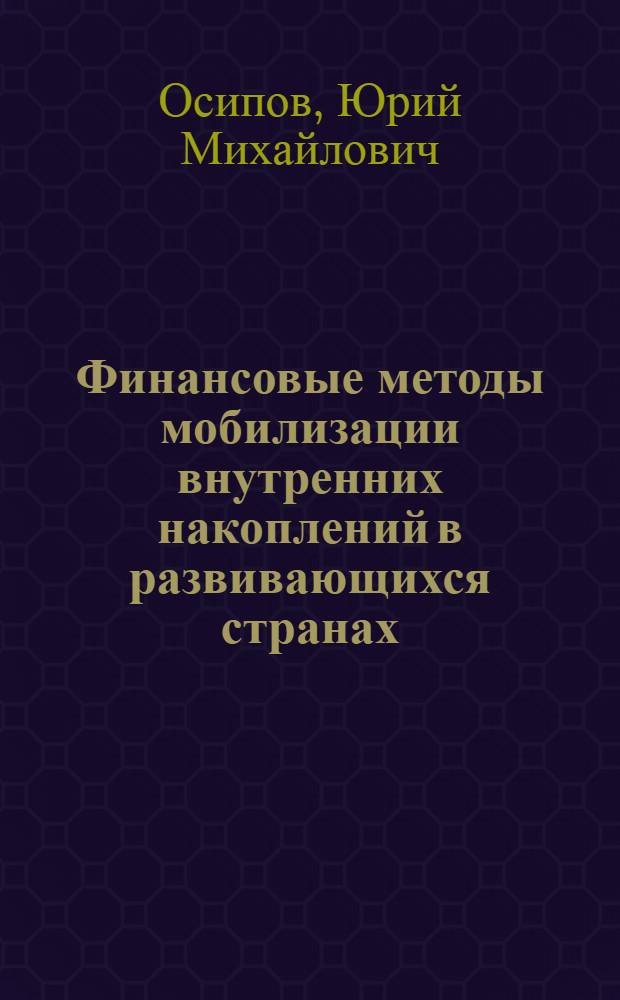 Осипов, Юрий Михайлович

Финансовые методы мобилизации внутренних накоплений в развивающихся странах